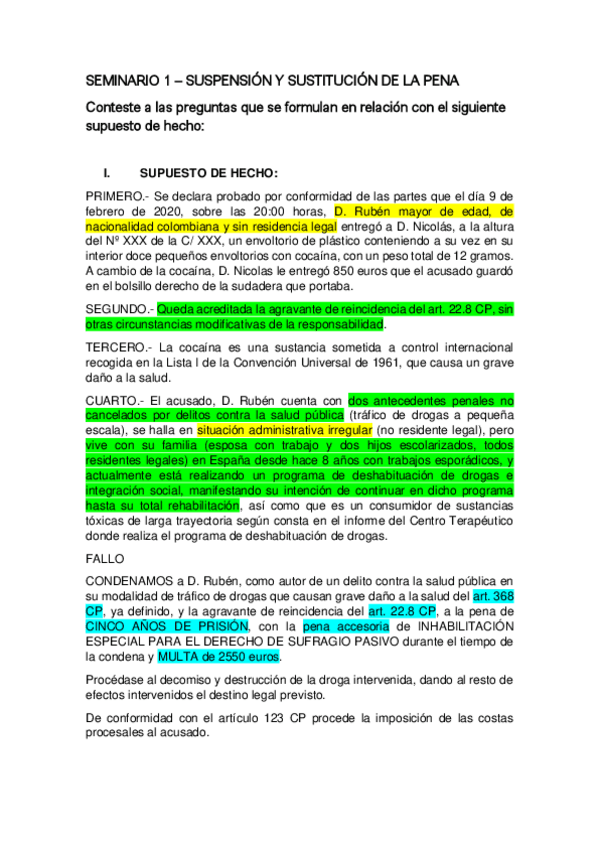 SEMINARIO 1 – SUSPENSIÓN Y SUSTITUCIÓN DE LA PENA

Conteste a las preguntas que se formulan en relación con el siguiente supuesto de hecho:

I. SUPUESTO DE HECHO:

PRIMERO.- Se declara probado por conformidad de las partes que el día 9 de febrero de 2020, sobre las 20:00 horas, D. Rubén mayor de edad, de nacionalidad colombiana y sin residencia legal entregó a D. Nicolás, a la altura del Nº XXX de la C/ XXX, un envoltorio de plástico conteniendo a su vez en su interior doce pequeños envoltorios con cocaína, con un peso total de 12 gramos. A cambio de la cocaína, D. Nicolas le entregó 850 euros que el acusado guardó en el bolsillo derecho de la sudadera que portaba.

SEGUNDO.- Queda acreditada la agravante de reincidencia del art. 22.8 CP, sin otras circunstancias modificativas de la responsabilidad.

TERCERO.- La cocaína es una sustancia sometida a control internacional recogida en la Lista I de la Convención Universal de 1961, que causa un grave daño a la salud.

CUARTO.- El acusado, D. Rubén cuenta con dos antecedentes penales no cancelados por delitos contra la salud pública (tráfico de drogas a pequeña escala), se halla en situación administrativa irregular (no residente legal), pero vive con su familia (esposa con trabajo y dos hijos escolarizados, todos residentes legales) en España desde hace 8 años con trabajos esporádicos, y actualmente está realizando un programa de deshabituación de drogas e integración social, manifestando su intención de continuar en dicho programa hasta su total rehabilitación, así como que es un consumidor de sustancias tóxicas de larga trayectoria según consta en el informe del Centro Terapéutico donde realiza el programa de deshabituación de drogas.

FALLO

CONDENAMOS a D. Rubén, como autor de un delito contra la salud pública en su modalidad de tráfico de drogas que causan grave daño a la salud del art. 368 CP, ya definido, y la agravante de reincidencia del art. 22.8 CP, a la pena de CINCO AÑOS DE PRISIÓN, con la pena accesoria de INHABILITACIÓN ESPECIAL PARA EL DERECHO DE SUFRAGIO PASIVO durante el tiempo de la condena y MULTA de 2550 euros.

Procédase al decomiso y destrucción de la droga intervenida, dando al resto de efectos intervenidos el destino legal previsto.

De conformidad con el artículo 123 CP procede la imposición de las costas procesales al acusado.